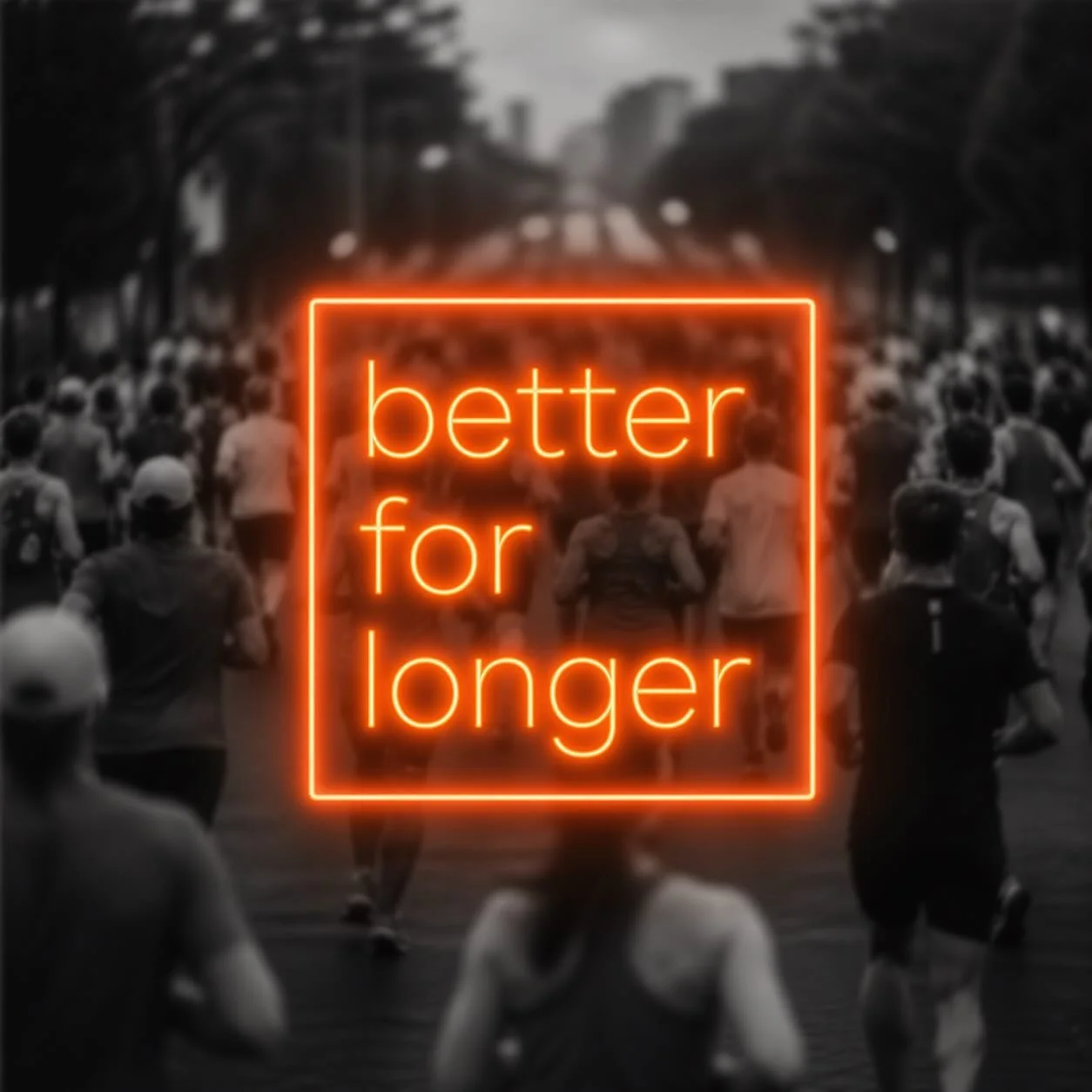 better
for
longer